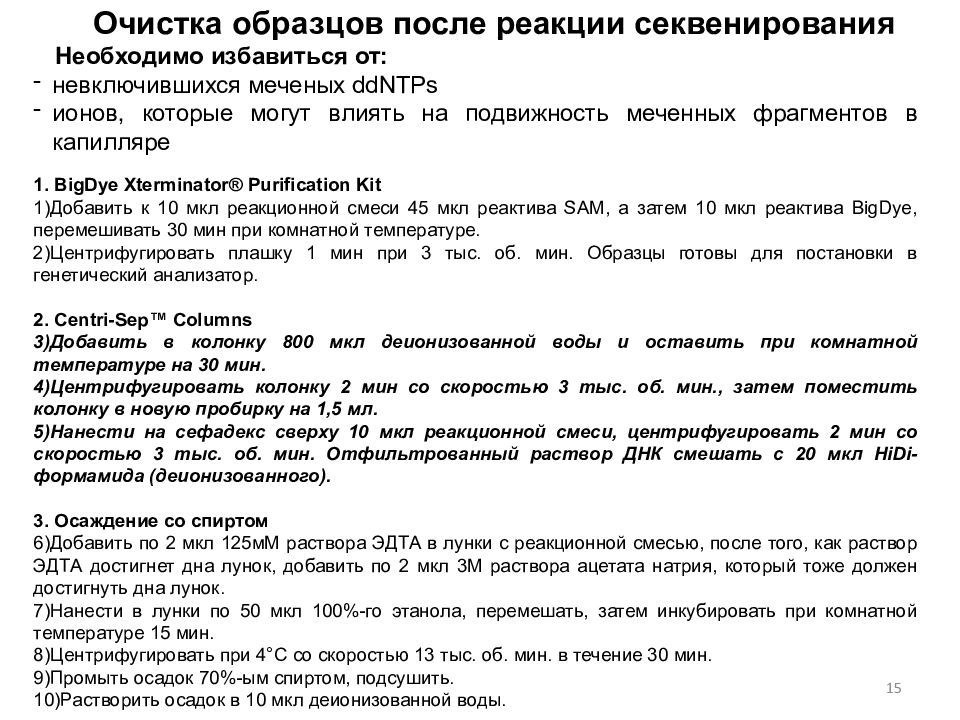 Очистка образцов после реакции секвенирования

Необходимо избавиться от:
- невключившихся меченых ddNTPs
- ионов, которые могут влиять на подвижность меченных фрагментов в капилляре

1. BigDye Xterminator® Purification Kit
1)Добавить к 10 мкл реакционной смеси 45 мкл реактива SAM, а затем 10 мкл реактива BigDye, перемешивать 30 мин при комнатной температуре.
2)Центрифугировать плашку 1 мин при 3 тыс. об. мин. Образцы готовы для постановки в генетический анализатор.

2. Centri-Sep™ Columns
3)Добавить в колонку 800 мкл деионизованной воды и оставить при комнатной температуре на 30 мин.
4)Центрифугировать колонку 2 мин со скоростью 3 тыс. об. мин., затем поместить колонку в новую пробирку на 1,5 мл.
5)Нанести на сефадекс сверху 10 мкл реакционной смеси, центрифугировать 2 мин со скоростью 3 тыс. об. мин. Отфильтрованный раствор ДНК смешать с 20 мкл HiDi-формамида (деионизованного).

3. Осаждение со спиртом
6)Добавить по 2 мкл 125мМ раствора ЭДТА в лунки с реакционной смесью, после того, как раствор ЭДТА достигнет дна лунок, добавить по 2 мкл 3М раствора ацетата натрия, который тоже должен достигнуть дна лунок.
7)Нанести в лунки по 50 мкл 100%-го этанола, перемешать, затем инкубировать при комнатной температуре 15 мин.
8)Центрифугировать при 4°С со скоростью 13 тыс. об. мин. в течение 30 мин.
9)Промыть осадок 70%-ым спиртом, подсушить.
10)Растворить осадок в 10 мкл деионизованной воды.

15